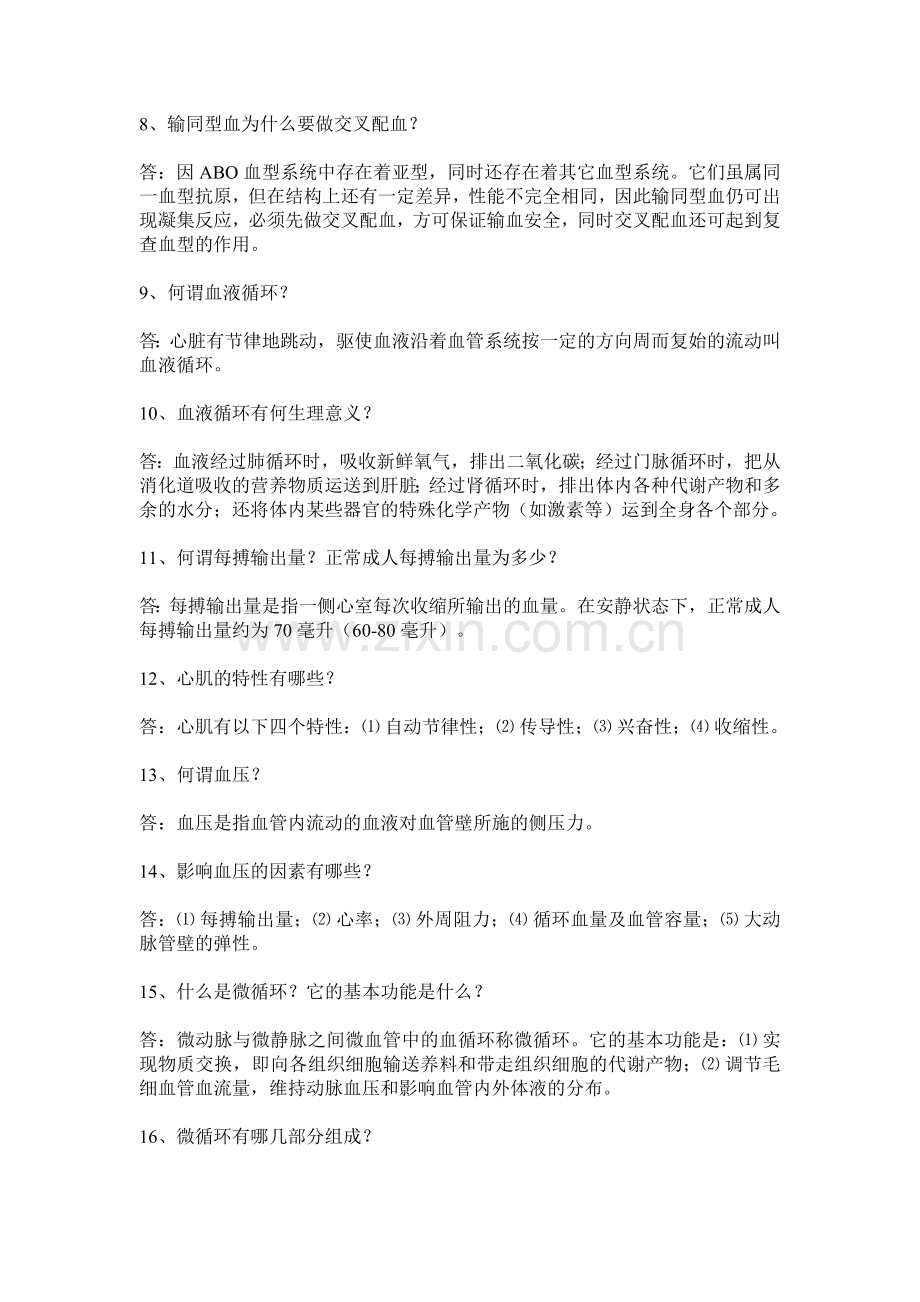 8、输同型血为什么要做交叉配血？

答：因ABO血型系统中存在着亚型，同时还存在着其它血型系统。它们虽属同一血型抗原，但在结构上还有一定差异，性能不完全相同，因此输同型血仍可出现凝集反应，必须先做交叉配血，方可保证输血安全，同时交叉配血还可起到复查血型的作用。

9、何谓血液循环？

答：心脏有节律地跳动，驱使血液沿着血管系统按一定的方向周而复始的流动叫血液循环。

10、血液循环有何生理意义？

答：血液经过肺循环时，吸收新鲜氧气，排出二氧化碳；经过门脉循环时，把从消化道吸收的营养物质运送到肝脏；经过肾循环时，排出体内各种代谢产物和多余的水分；还将体内某些器官的特殊化学产物（如激素等）运到全身各个部分。

11、何谓每搏输出量？正常成人每搏输出量为多少？

答：每搏输出量是指一侧心室每次收缩所输出的血量。在安静状态下，正常成人每搏输出量约为70毫升（60-80毫升）。

12、心肌的特性有哪些？

答：心肌有以下四个特性：⑴自动节律性；⑵传导性；⑶兴奋性；⑷收缩性。

13、何谓血压？

答：血压是指血管内流动的血液对血管壁所施的侧压力。

14、影响血压的因素有哪些？

答：⑴每搏输出量；⑵心率；⑶外周阻力；⑷循环血量及血管容量；⑸大动脉管壁的弹性。

15、什么是微循环？它的基本功能是什么？

答：微动脉与微静脉之间微血管中的血循环称微循环。它的基本功能是：⑴实现物质交换，即向各组织细胞输送养料和带走组织细胞的代谢产物；⑵调节毛细血管血流量，维持动脉血压和影响血管内外体液的分布。

16、微循环有哪几部分组成？

www.zixin.com.cn